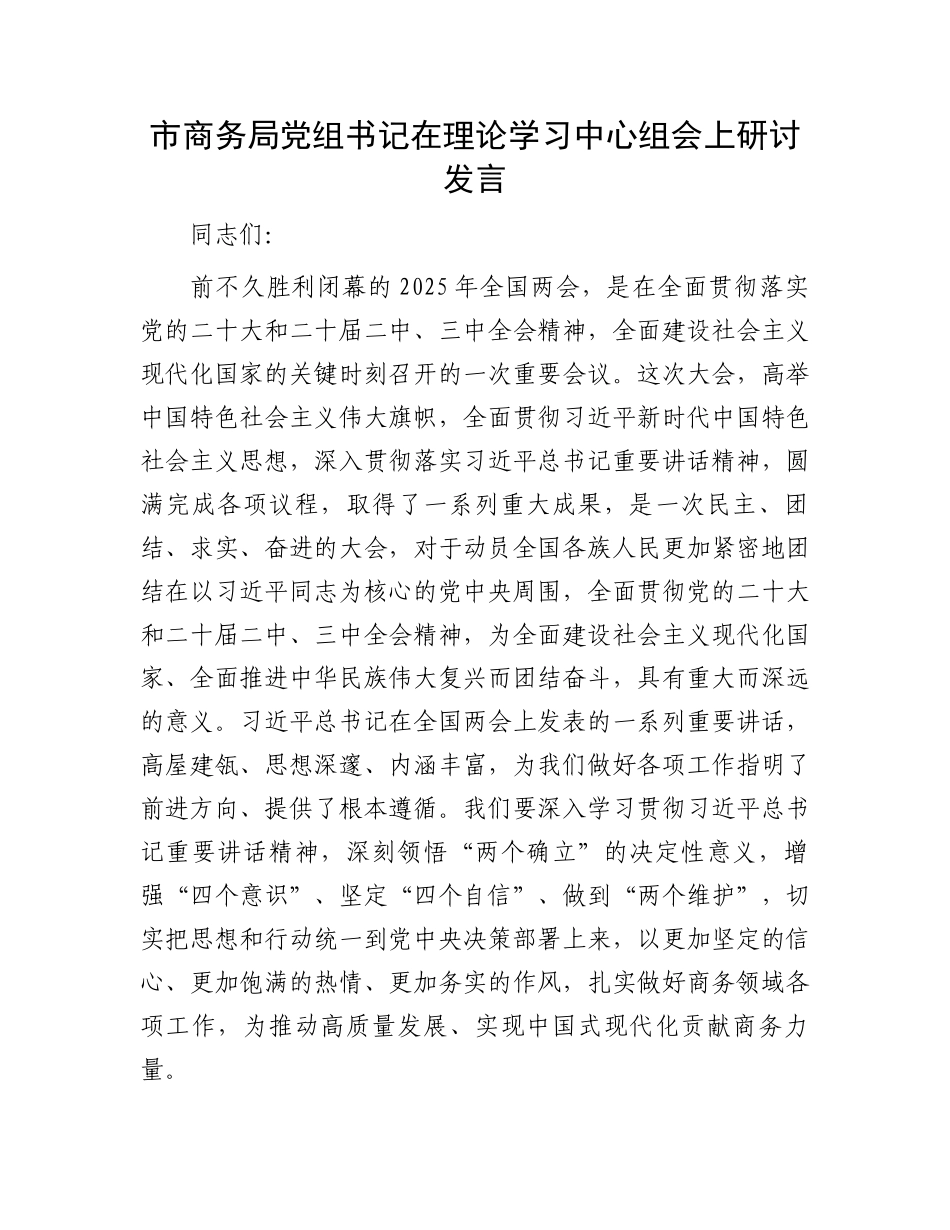 市商务局党组书记在理论学习中心组会上研讨发言

同志们:

前不久胜利闭幕的2025年全国两会，是在全面贯彻落实党的二十大和二十届二中、三中全会精神，全面建设社会主义现代化国家的关键时刻召开的一次重要会议。这次大会，高举中国特色社会主义伟大旗帜，全面贯彻习近平新时代中国特色社会主义思想，深入贯彻落实习近平总书记重要讲话精神，圆满完成各项议程，取得了一系列重大成果，是一次民主、团结、求实、奋进的大会，对于动员全国各族人民更加紧密地团结在以习近平同志为核心的党中央周围，全面贯彻党的二十大和二十届二中、三中全会精神，为全面建设社会主义现代化国家、全面推进中华民族伟大复兴而团结奋斗，具有重大而深远的意义。习近平总书记在全国两会上发表的一系列重要讲话，高屋建瓴、思想深邃、内涵丰富，为我们做好各项工作指明了前进方向、提供了根本遵循。我们要深入学习贯彻习近平总书记重要讲话精神，深刻领悟“两个确立”的决定性意义，增强“四个意识”、坚定“四个自信”、做到“两个维护”，切实把思想和行动统一到党中央决策部署上来，以更加坚定的信心、更加饱满的热情、更加务实的作风，扎实做好商务领域各项工作，为推动高质量发展、实现中国式现代化贡献商务力量。